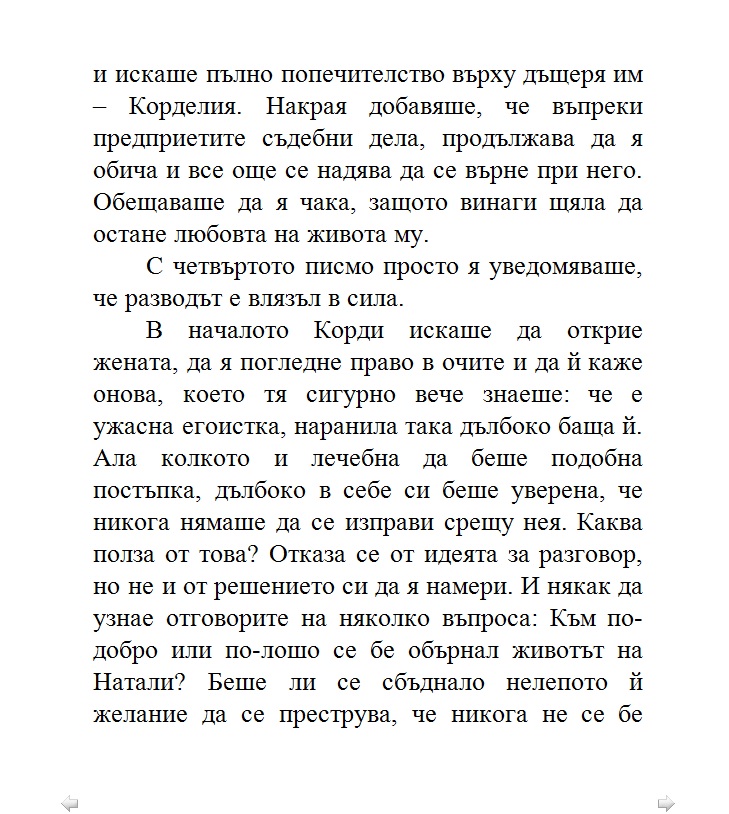 и искаше пълно попечителство върху дъщеря им – Корделия. Накрая добавяше, че въпреки предприетите съдебни дела, продължава да я обича и все още се надява да се върне при него. Обещаваше да я чака, защото винаги щяла да остане любовта на живота му.

С четвъртото писмо просто я уведомяваше, че разводът е влязъл в сила.

В началото Корди искаше да открие жената, да я погледне право в очите и да й каже онова, което тя сигурно вече знаеше: че е ужасна егоистка, наранила така дълбоко баща й. Ала колкото и лечебна да беше подобна постъпка, дълбоко в себе си беше уверена, че никога нямаше да се изправи срещу нея. Каква полза от това? Отказа се от идеята за разговор, но не и от решението си да я намери. И някак да узнае отговорите на няколко въпроса: Към по-добро или по-лошо се бе обърнал животът на Натали? Беше ли се сбъднало нелепото й желание да се преструва, че никога не се бе